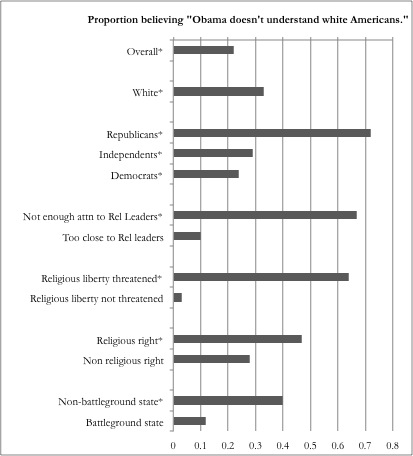 Proportion believing "Obama doesn't understand white Americans."

Overall*

White*

Republicans*

Independents*

Democrats*

Not enough attn to Rel Leaders*

Too close to Rel leaders

Religious liberty threatened*

Religious liberty not threatened

Religious right*

Non religious right

Non-battleground state*

Battleground state

0 0.1 0.2 0.3 0.4 0.5 0.6 0.7 0.8